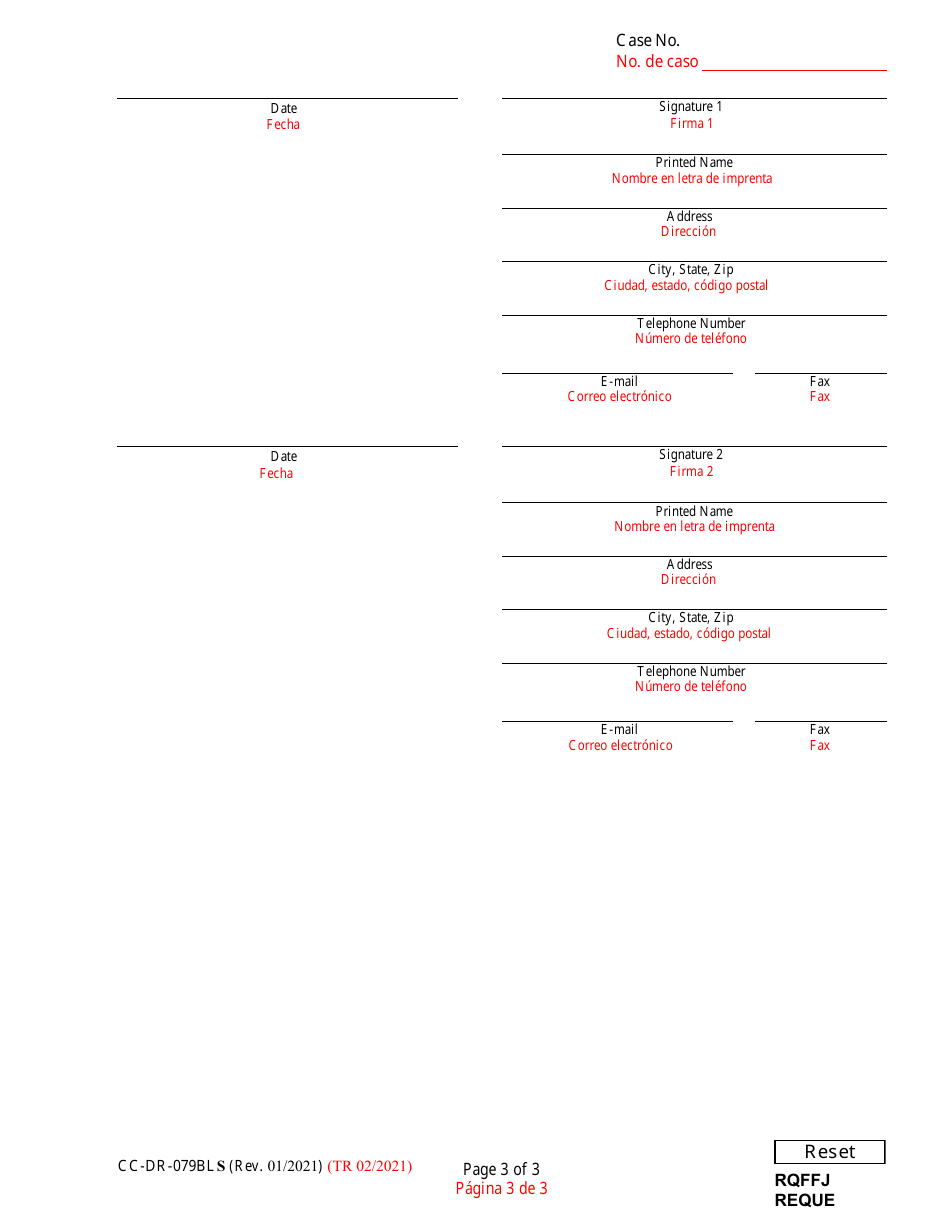 Case No.
No. de caso

Date
Fecha

Signature 1
Firma 1

Printed Name
Nombre en letra de imprenta

Address
Dirección

City, State, Zip
Ciudad, estado, código postal

Telephone Number
Número de teléfono

E-mail
Correo electrónico

Fax
Fax

Date
Fecha

Signature 2
Firma 2

Printed Name
Nombre en letra de imprenta

Address
Dirección

City, State, Zip
Ciudad, estado, código postal

Telephone Number
Número de teléfono

E-mail
Correo electrónico

Fax
Fax

CC-DR-079BLS (Rev. 01/2021) (TR 02/2021)

Page 3 of 3
Página 3 de 3

Reset

RQFFJ
REQUE